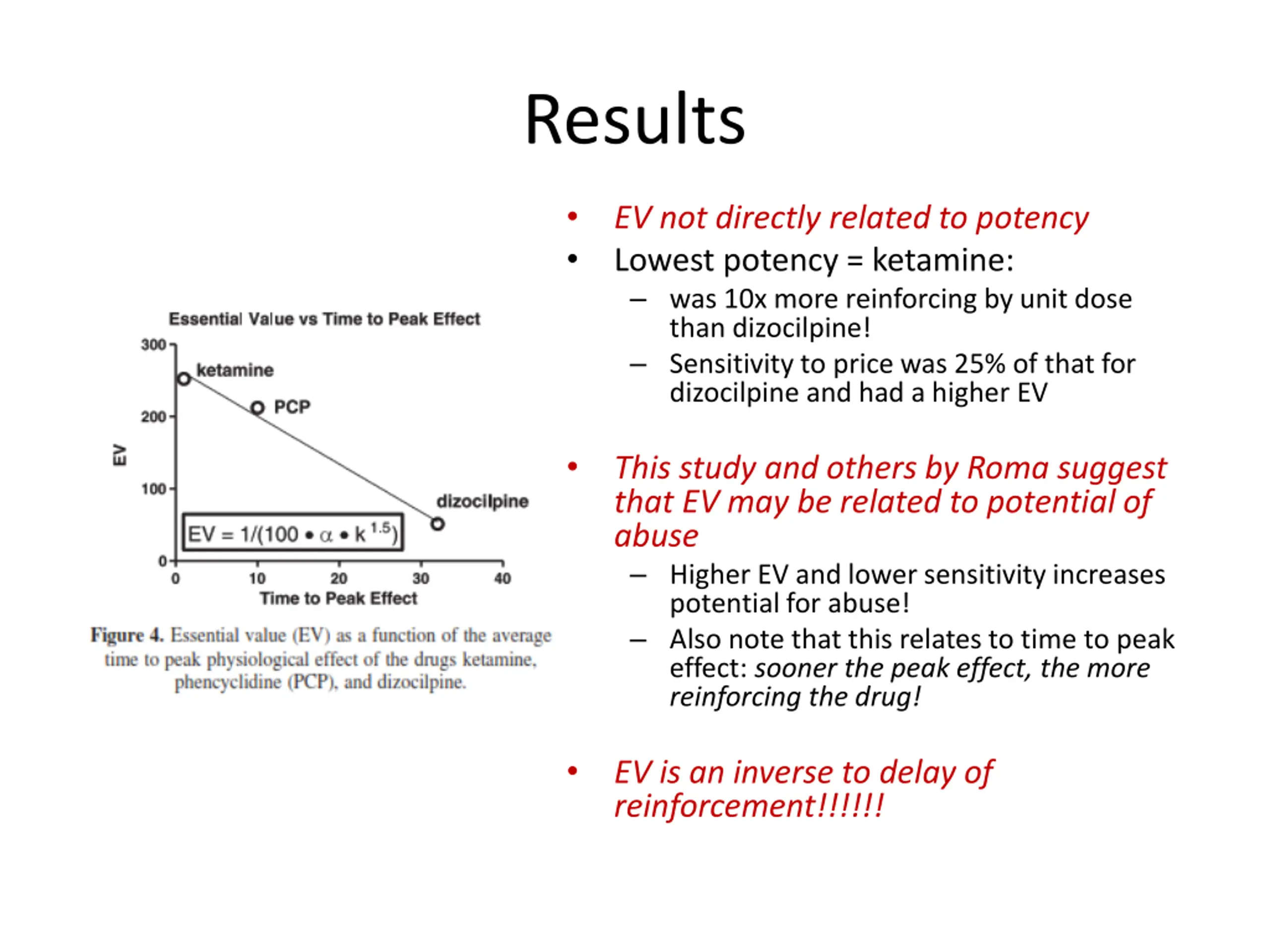 Results

Essential Value vs Time to Peak Effect

300
200
100
0
EV
ketamine
PCP
dizocilpine
$EV = 1/(100 \bullet \alpha \bullet k^{1.5})$
0
10
20
30
40
Time to Peak Effect

Figure 4. Essential value (EV) as a function of the average time to peak physiological effect of the drugs ketamine, phencyclidine (PCP), and dizocilpine.

• EV not directly related to potency
• Lowest potency = ketamine:
- was 10x more reinforcing by unit dose than dizocilpine!
- Sensitivity to price was 25% of that for dizocilpine and had a higher EV

• This study and others by Roma suggest that EV may be related to potential of abuse
- Higher EV and lower sensitivity increases potential for abuse!
- Also note that this relates to time to peak effect: sooner the peak effect, the more reinforcing the drug!

• EV is an inverse to delay of reinforcement!!!!!!